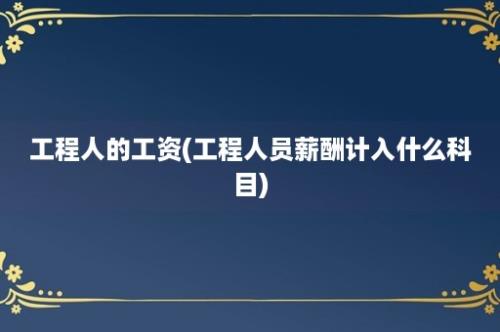 工程人的工资(工程人员薪酬计入什么科目)